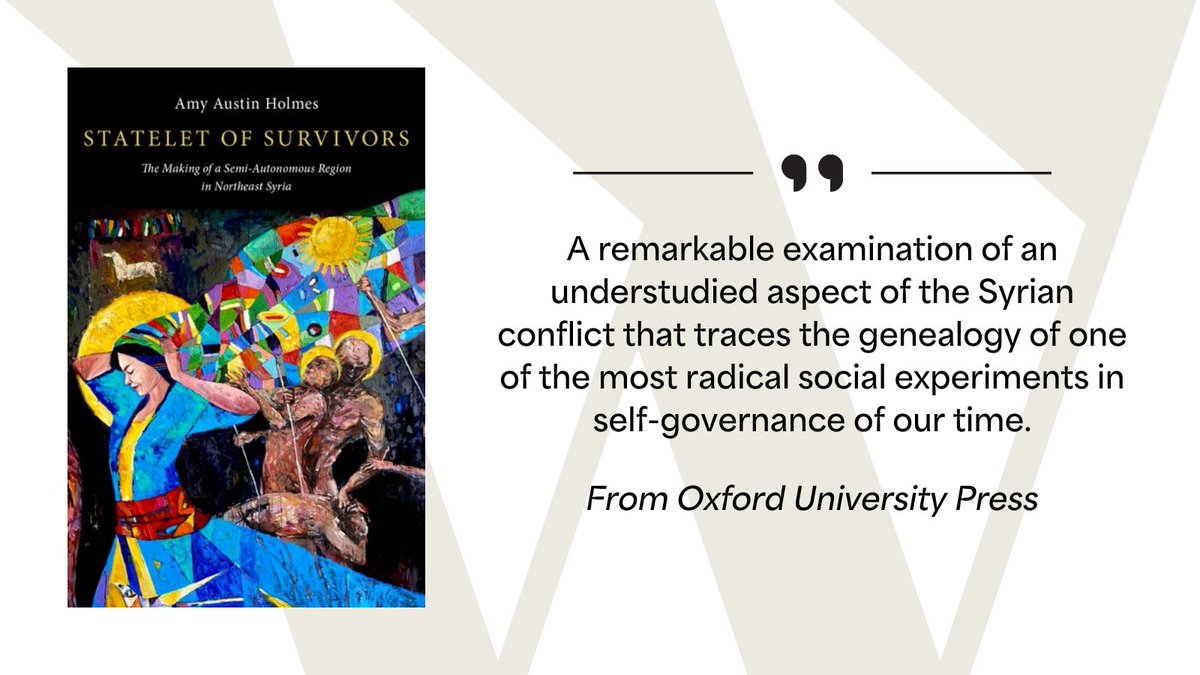 Amy Austin Holmes

STATELET OF SURVIVORS

The Making of a Semi-Autonomous Region in Northeast Syria

A remarkable examination of an understudied aspect of the Syrian conflict that traces the genealogy of one of the most radical social experiments in self-governance of our time.

From Oxford University Press